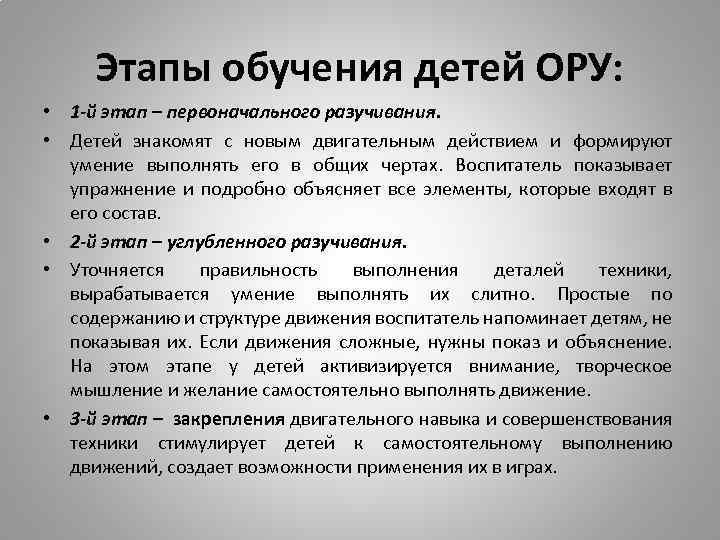 Этапы обучения детей ОРУ:

• 1-й этап – первоначального разучивания.

• Детей знакомят с новым двигательным действием и формируют умение выполнять его в общих чертах. Воспитатель показывает упражнение и подробно объясняет все элементы, которые входят в его состав.

• 2-й этап – углубленного разучивания.

• Уточняется правильность выполнения деталей техники, вырабатывается умение выполнять их слитно. Простые по содержанию и структуре движения воспитатель напоминает детям, не показывая их. Если движения сложные, нужны показ и объяснение. На этом этапе у детей активизируется внимание, творческое мышление и желание самостоятельно выполнять движение.

• 3-й этап – закрепления двигательного навыка и совершенствования техники стимулирует детей к самостоятельному выполнению движений, создает возможности применения их в играх.